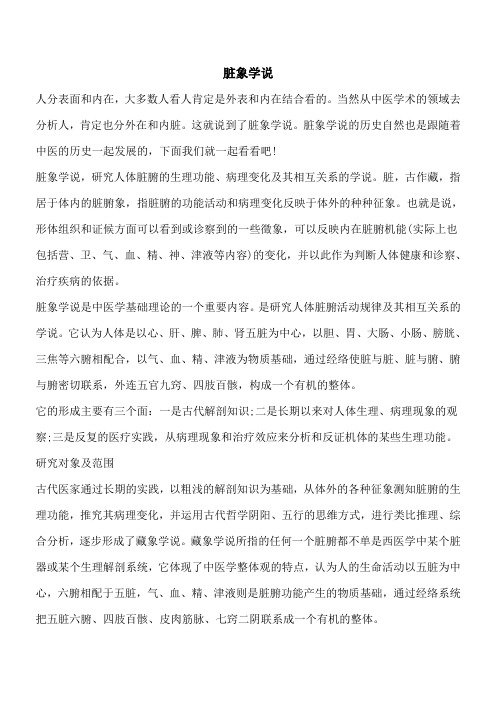 脏象学说

人分表面和内在，大多数人看人肯定是外表和内在结合看的。当然从中医学术的领域去分析人，肯定也分外在和内脏。这就说到了脏象学说。脏象学说的历史自然也是跟随着中医的历史一起发展的，下面我们就一起看看吧!

脏象学说，研究人体脏腑的生理功能、病理变化及其相互关系的学说。脏，古作藏，指居于体内的脏腑象，指脏腑的功能活动和病理变化反映于体外的种种征象。也就是说，形体组织和证候方面可以看到或诊察到的一些徵象，可以反映内在脏腑机能(实际上也包括营、卫、气、血、精、神、津液等内容)的变化，并以此作为判断人体健康和诊察、治疗疾病的依据。

脏象学说是中医学基础理论的一个重要内容。是研究人体脏腑活动规律及其相互关系的学说。它认为人体是以心、肝、脾、肺、肾五脏为中心，以胆、胃、大肠、小肠、膀胱、三焦等六腑相配合，以气、血、精、津液为物质基础，通过经络使脏与脏、脏与腑、腑与腑密切联系，外连五官九窍、四肢百骸，构成一个有机的整体。

它的形成主要有三个面：一是古代解剖知识；二是长期以来对人体生理、病理现象的观察；三是反复的医疗实践，从病理现象和治疗效应来分析和反证机体的某些生理功能。

研究对象及范围

古代医家通过长期的实践，以粗浅的解剖知识为基础，从体外的各种征象测知脏腑的生理功能，推究其病理变化，并运用古代哲学阴阳、五行的思维方式，进行类比推理、综合分析，逐步形成了藏象学说。藏象学说所指的任何一个脏腑都不单是西医学中某个脏器或某个生理解剖系统，它体现了中医学整体观的特点，认为人的生命活动以五脏为中心，六腑相配于五脏，气、血、精、津液则是脏腑功能产生的物质基础，通过经络系统把五脏六腑、四肢百骸、皮肉筋脉、七窍二阴联系成一个有机的整体。